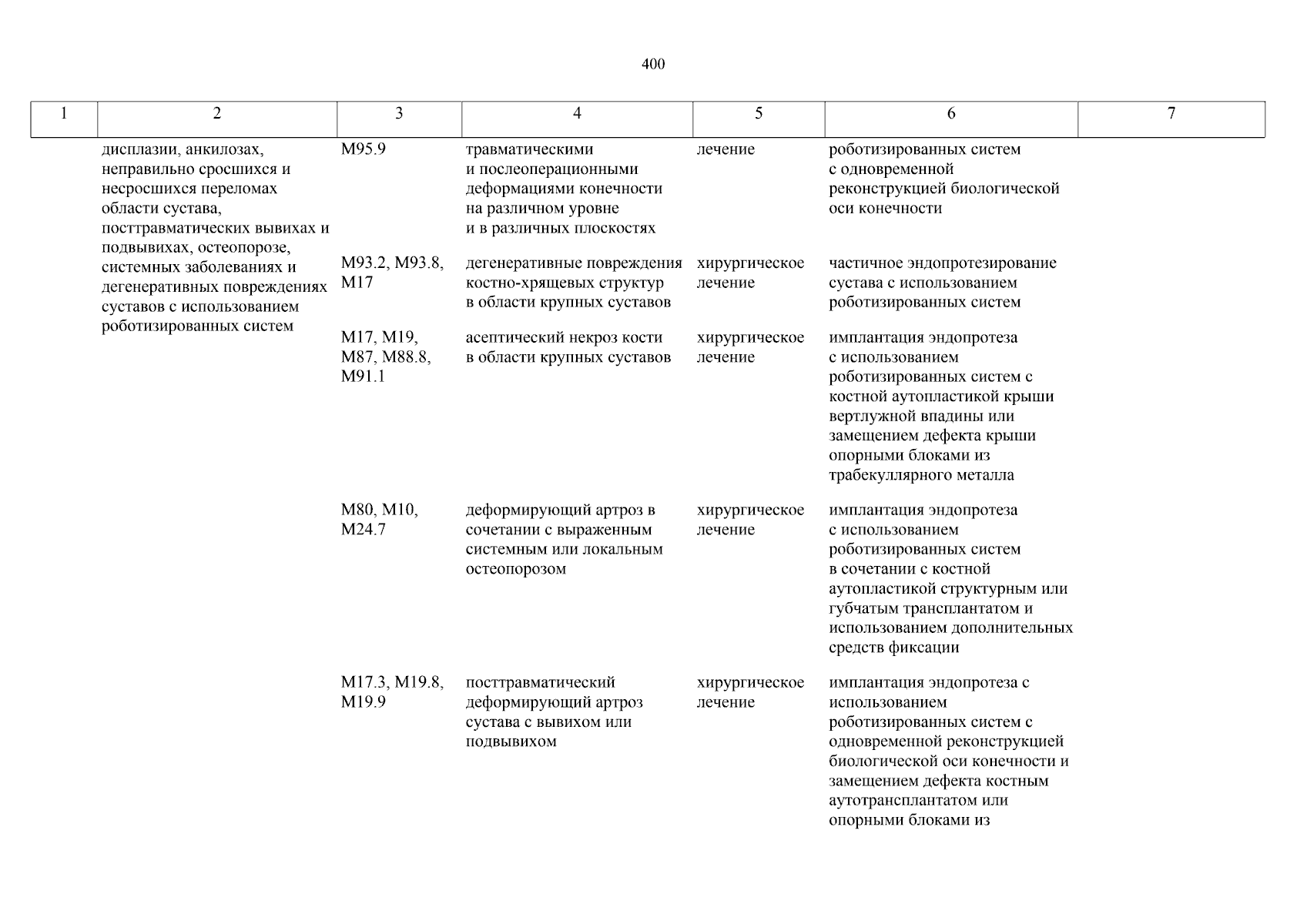 400

| 1 | 2 | 3 | 4 | 5 | 6 | 7 |
|---|---|---|---|---|---|---|
| | дисплазии, анкилозах, неправильно сросшихся и несросшихся переломах области сустава, посттравматических вывихах и подвывихах, остеопорозе, системных заболеваниях и дегенеративных повреждениях суставов с использованием роботизированных систем | M95.9 | травматическими и послеоперационными деформациями конечности на различном уровне и в различных плоскостях | лечение | роботизированных систем с одновременной реконструкцией биологической оси конечности | |
| | | M93.2, M93.8, M17 | дегенеративные повреждения костно-хрящевых структур в области крупных суставов | хирургическое лечение | частичное эндопротезирование сустава с использованием роботизированных систем | |
| | | M17, M19, M87, M88.8, M91.1 | асептический некроз кости в области крупных суставов | хирургическое лечение | имплантация эндопротеза с использованием роботизированных систем с костной аутопластикой крыши вертлужной впадины или замещением дефекта крыши опорными блоками из трабекуллярного металла | |
| | | M80, M10, M24.7 | деформирующий артроз в сочетании с выраженным системным или локальным остеопорозом | хирургическое лечение | имплантация эндопротеза с использованием роботизированных систем в сочетании с костной аутопластикой структурным или губчатым трансплантатом и использованием дополнительных средств фиксации | |
| | | M17.3, M19.8, M19.9 | посттравматический деформирующий артроз сустава с вывихом или подвывихом | хирургическое лечение | имплантация эндопротеза с использованием роботизированных систем с одновременной реконструкцией биологической оси конечности и замещением дефекта костным аутотрансплантатом или опорными блоками из | |